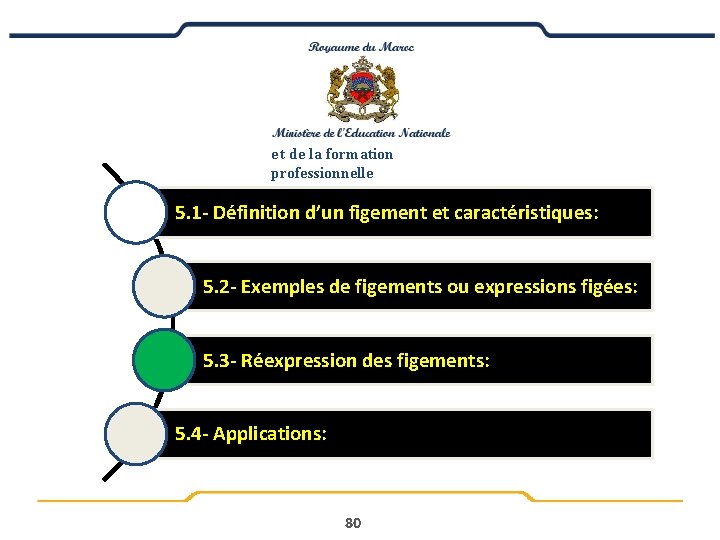 Royaume du Maroc

Ministère de l'Education Nationale
et de la formation professionnelle

5.1- Définition d'un figement et caractéristiques:

5.2- Exemples de figements ou expressions figées:

5.3- Réexpression des figements:

5.4- Applications:

80